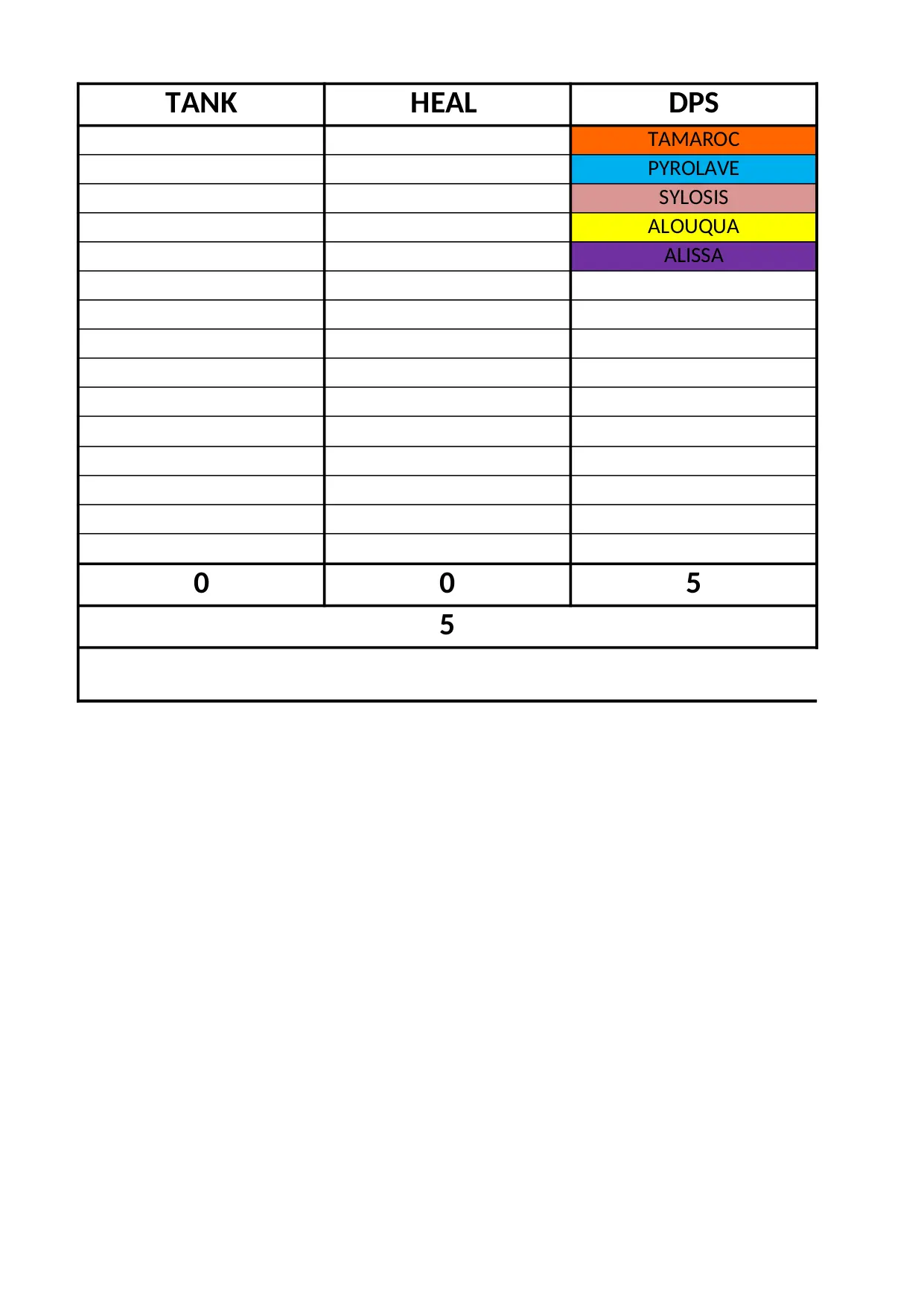 | TANK | HEAL | DPS |
|---|---|---|
| | | TAMAROC |
| | | PYROLAVE |
| | | SYLOSIS |
| | | ALOUQUA |
| | | ALISSA |
| | | |
| | | |
| | | |
| | | |
| | | |
| | | |
| | | |
| | | |
| | | |
| | | |
| 0 | 0 | 5 |
| 5 | | |